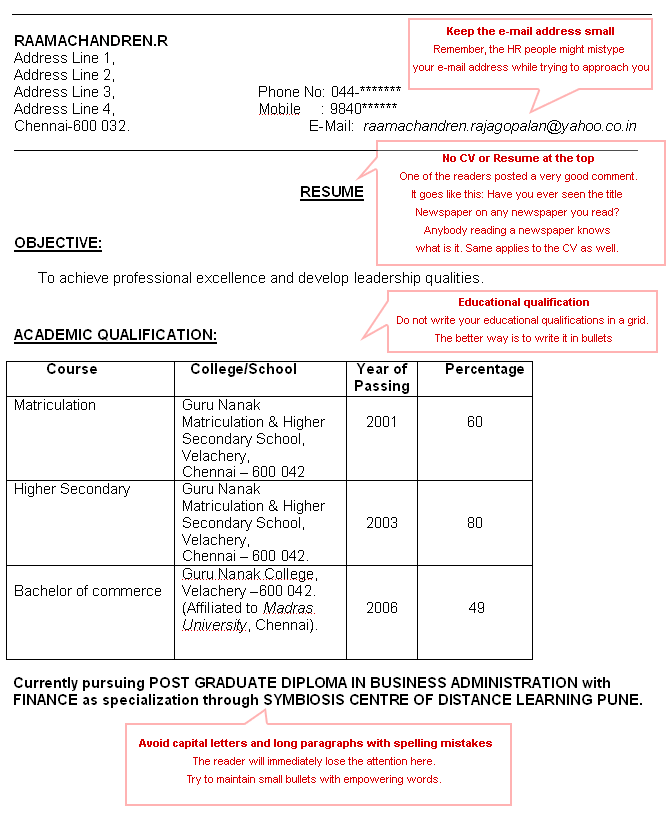 RAAMACHANDREN.R
Address Line 1,
Address Line 2,
Address Line 3,
Address Line 4,
Chennai-600 032.

Phone No: 044-*******
Mobile : 9840******
E-Mail: raamachandren.rajagopalan@yahoo.co.in

Keep the e-mail address small
Remember, the HR people might mistype your e-mail address while trying to approach you

RESUME

No CV or Resume at the top
One of the readers posted a very good comment. It goes like this: Have you ever seen the title Newspaper on any newspaper you read? Anybody reading a newspaper knows what is it. Same applies to the CV as well.

OBJECTIVE:

To achieve professional excellence and develop leadership qualities.

Educational qualification
Do not write your educational qualifications in a grid. The better way is to write it in bullets

ACADEMIC QUALIFICATION:

| Course | College/School | Year of Passing | Percentage |
|---|---|---|---|
| Matriculation | Guru Nanak Matriculation & Higher Secondary School, Velachery, Chennai – 600 042 | 2001 | 60 |
| Higher Secondary | Guru Nanak Matriculation & Higher Secondary School, Velachery, Chennai – 600 042. | 2003 | 80 |
| Bachelor of commerce | Guru Nanak College, Velachery –600 042. (Affiliated to Madras University, Chennai). | 2006 | 49 |

Currently pursuing POST GRADUATE DIPLOMA IN BUSINESS ADMINISTRATION with FINANCE as specialization through SYMBIOSIS CENTRE OF DISTANCE LEARNING PUNE.

Avoid capital letters and long paragraphs with spelling mistakes
The reader will immediately lose the attention here.
Try to maintain small bullets with empowering words.